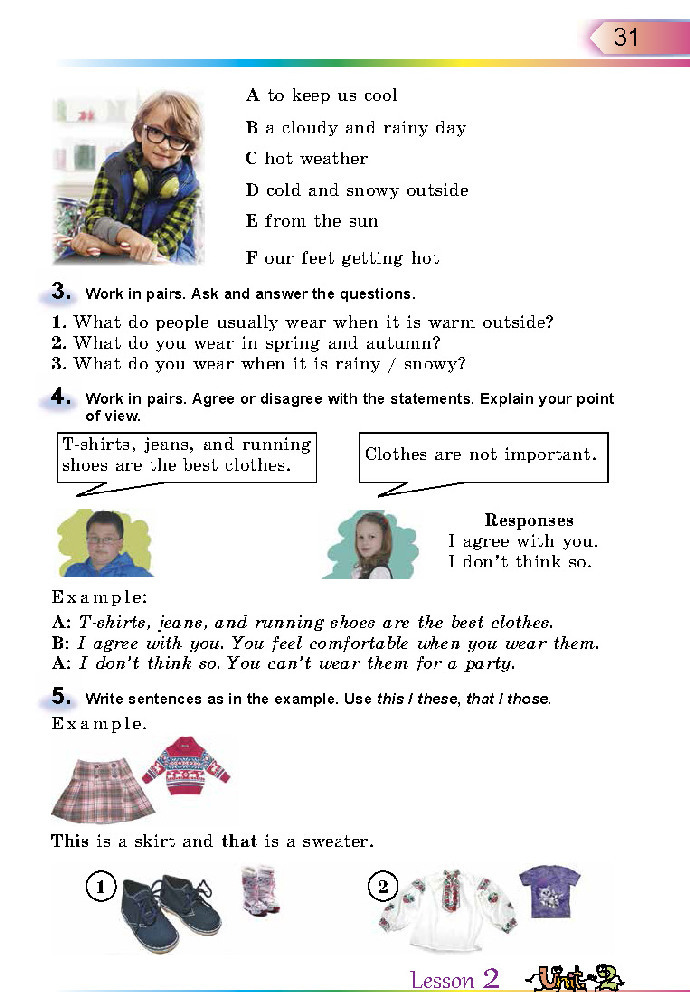 31

A to keep us cool
B a cloudy and rainy day
C hot weather
D cold and snowy outside
E from the sun
F our feet getting hot

3. Work in pairs. Ask and answer the questions.

1. What do people usually wear when it is warm outside?
2. What do you wear in spring and autumn?
3. What do you wear when it is rainy / snowy?

4. Work in pairs. Agree or disagree with the statements. Explain your point of view.

T-shirts, jeans, and running shoes are the best clothes.

Clothes are not important.

Responses
I agree with you.
I don't think so.

Example:
A: T-shirts, jeans, and running shoes are the best clothes.
B: I agree with you. You feel comfortable when you wear them.
A: I don't think so. You can't wear them for a party.

5. Write sentences as in the example. Use this / these, that / those.

Example.

This is a skirt and that is a sweater.

1

2

Lesson 2 Unit 2